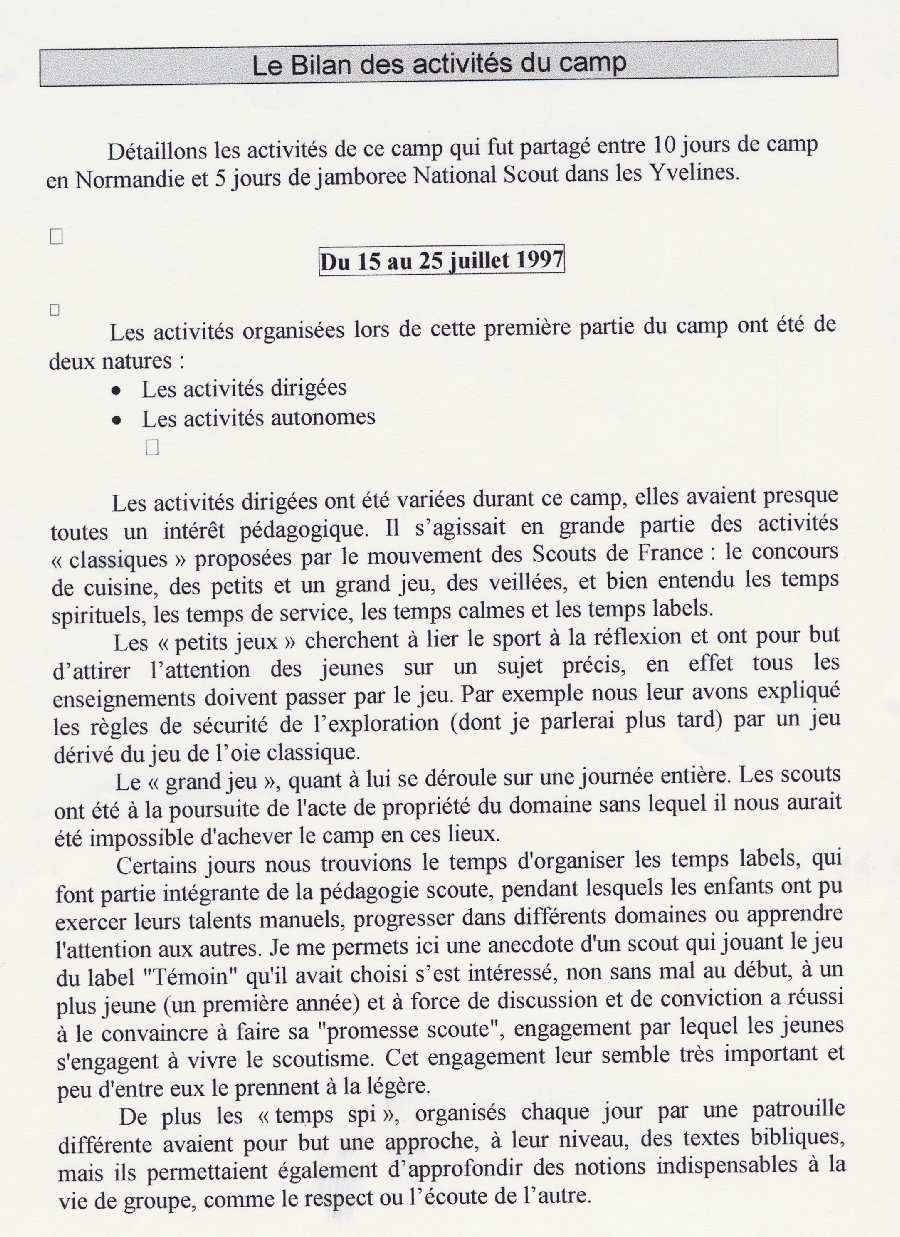 Le Bilan des activités du camp

Détaillons les activités de ce camp qui fut partagé entre 10 jours de camp en Normandie et 5 jours de jamboree National Scout dans les Yvelines.

Du 15 au 25 juillet 1997

Les activités organisées lors de cette première partie du camp ont été de deux natures :
• Les activités dirigées
• Les activités autonomes

Les activités dirigées ont été variées durant ce camp, elles avaient presque toutes un intérêt pédagogique. Il s'agissait en grande partie des activités « classiques » proposées par le mouvement des Scouts de France : le concours de cuisine, des petits et un grand jeu, des veillées, et bien entendu les temps spirituels, les temps de service, les temps calmes et les temps labels.

Les « petits jeux » cherchent à lier le sport à la réflexion et ont pour but d'attirer l'attention des jeunes sur un sujet précis, en effet tous les enseignements doivent passer par le jeu. Par exemple nous leur avons expliqué les règles de sécurité de l'exploration (dont je parlerai plus tard) par un jeu dérivé du jeu de l'oie classique.

Le « grand jeu », quant à lui se déroule sur une journée entière. Les scouts ont été à la poursuite de l'acte de propriété du domaine sans lequel il nous aurait été impossible d'achever le camp en ces lieux.

Certains jours nous trouvions le temps d'organiser les temps labels, qui font partie intégrante de la pédagogie scoute, pendant lesquels les enfants ont pu exercer leurs talents manuels, progresser dans différents domaines ou apprendre l'attention aux autres. Je me permets ici une anecdote d'un scout qui jouant le jeu du label "Témoin" qu'il avait choisi s'est intéressé, non sans mal au début, à un plus jeune (un première année) et à force de discussion et de conviction a réussi à le convaincre à faire sa "promesse scoute", engagement par lequel les jeunes s'engagent à vivre le scoutisme. Cet engagement leur semble très important et peu d'entre eux le prennent à la légère.

De plus les « temps spi », organisés chaque jour par une patrouille différente avaient pour but une approche, à leur niveau, des textes bibliques, mais ils permettaient également d'approfondir des notions indispensables à la vie de groupe, comme le respect ou l'écoute de l'autre.